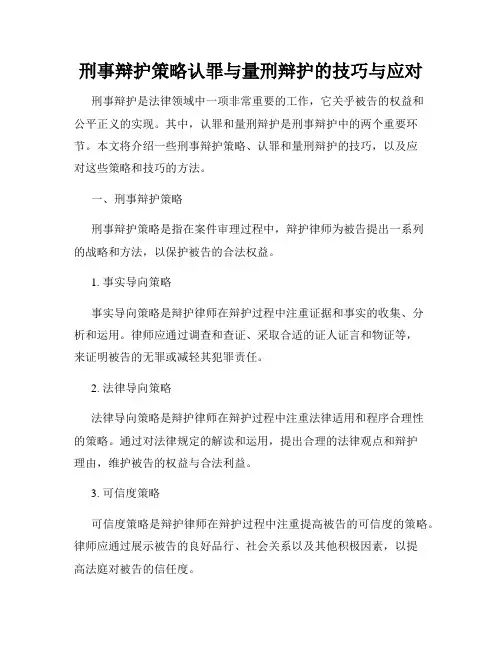 刑事辩护策略认罪与量刑辩护的技巧与应对

刑事辩护是法律领域中一项非常重要的工作，它关乎被告的权益和公平正义的实现。其中，认罪和量刑辩护是刑事辩护中的两个重要环节。本文将介绍一些刑事辩护策略、认罪和量刑辩护的技巧，以及应对这些策略和技巧的方法。

一、刑事辩护策略

刑事辩护策略是指在案件审理过程中，辩护律师为被告提出一系列的战略和方法，以保护被告的合法权益。

1. 事实导向策略

事实导向策略是辩护律师在辩护过程中注重证据和事实的收集、分析和运用。律师应通过调查和查证、采取合适的证人证言和物证等，来证明被告的无罪或减轻其犯罪责任。

2. 法律导向策略

法律导向策略是辩护律师在辩护过程中注重法律适用和程序合理性的策略。通过对法律规定的解读和运用，提出合理的法律观点和辩护理由，维护被告的权益与合法利益。

3. 可信度策略

可信度策略是辩护律师在辩护过程中注重提高被告的可信度的策略。律师应通过展示被告的良好品行、社会关系以及其他积极因素，以提高法庭对被告的信任度。